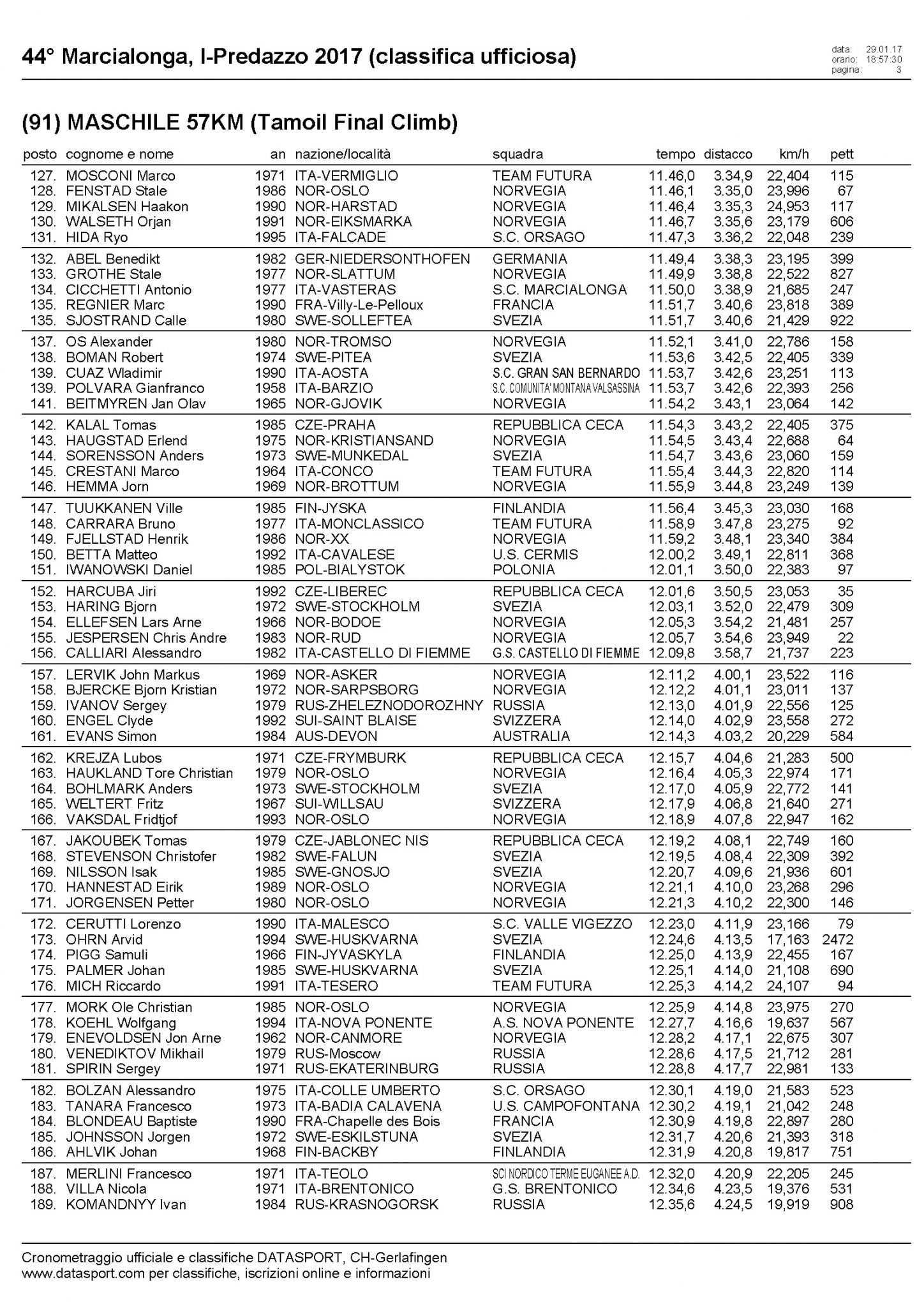 44° Marcialonga, I-Predazzo 2017 (classifica ufficiosa)

data: 29.01.17
orario: 18:57:30
pagina: 3

(91) MASCHILE 57KM (Tamoil Final Climb)

| posto | cognome e nome | an | nazione/località | squadra | tempo | distacco | km/h | pett |
|---|---|---|---|---|---|---|---|---|
| 127. | MOSCONI Marco | 1971 | ITA-VERMIGLIO | TEAM FUTURA | 11.46,0 | 3.34,9 | 22,404 | 115 |
| 128. | FENSTAD Stale | 1986 | NOR-OSLO | NORVEGIA | 11.46,1 | 3.35,0 | 23,996 | 67 |
| 129. | MIKALSEN Haakon | 1990 | NOR-HARSTAD | NORVEGIA | 11.46,4 | 3.35,3 | 24,953 | 117 |
| 130. | WALSETH Orjan | 1991 | NOR-EIKSMARKA | NORVEGIA | 11.46,7 | 3.35,6 | 23,179 | 606 |
| 131. | HIDA Ryo | 1995 | ITA-FALCADE | S.C. ORSAGO | 11.47,3 | 3.36,2 | 22,048 | 239 |
| 132. | ABEL Benedikt | 1982 | GER-NIEDERSONTHOFEN | GERMANIA | 11.49,4 | 3.38,3 | 23,195 | 399 |
| 133. | GROTHE Stale | 1977 | NOR-SLATTUM | NORVEGIA | 11.49,9 | 3.38,8 | 22,522 | 827 |
| 134. | CICCHETTI Antonio | 1977 | ITA-VASTERAS | S.C. MARCIALONGA | 11.50,0 | 3.38,9 | 21,685 | 247 |
| 135. | REGNIER Marc | 1990 | FRA-Villy-Le-Pelloux | FRANCIA | 11.51,7 | 3.40,6 | 23,818 | 389 |
| 135. | SJOSTRAND Calle | 1980 | SWE-SOLLEFTEA | SVEZIA | 11.51,7 | 3.40,6 | 21,429 | 922 |
| 137. | OS Alexander | 1980 | NOR-TROMSO | NORVEGIA | 11.52,1 | 3.41,0 | 22,786 | 158 |
| 138. | BOMAN Robert | 1974 | SWE-PITEA | SVEZIA | 11.53,6 | 3.42,5 | 22,405 | 339 |
| 139. | CUAZ Wladimir | 1990 | ITA-AOSTA | S.C. GRAN SAN BERNARDO | 11.53,7 | 3.42,6 | 23,251 | 113 |
| 139. | POLVARA Gianfranco | 1958 | ITA-BARZIO | S.C. COMUNITA' MONTANA VALSASSINA | 11.53,7 | 3.42,6 | 22,393 | 256 |
| 141. | BEITMYREN Jan Olav | 1965 | NOR-GJOVIK | NORVEGIA | 11.54,2 | 3.43,1 | 23,064 | 142 |
| 142. | KALAL Tomas | 1985 | CZE-PRAHA | REPUBBLICA CECA | 11.54,3 | 3.43,2 | 22,405 | 375 |
| 143. | HAUGSTAD Erlend | 1975 | NOR-KRISTIANSAND | NORVEGIA | 11.54,5 | 3.43,4 | 22,688 | 64 |
| 144. | SORENSSON Anders | 1973 | SWE-MUNKEDAL | SVEZIA | 11.54,7 | 3.43,6 | 23,060 | 159 |
| 145. | CRESTANI Marco | 1964 | ITA-CONCO | TEAM FUTURA | 11.55,4 | 3.44,3 | 22,820 | 114 |
| 146. | HEMMA Jorn | 1969 | NOR-BROTTUM | NORVEGIA | 11.55,9 | 3.44,8 | 23,249 | 139 |
| 147. | TUUKKANEN Ville | 1985 | FIN-JYSKA | FINLANDIA | 11.56,4 | 3.45,3 | 23,030 | 168 |
| 148. | CARRARA Bruno | 1977 | ITA-MONCLASSICO | TEAM FUTURA | 11.58,9 | 3.47,8 | 23,275 | 92 |
| 149. | FJELLSTAD Henrik | 1986 | NOR-XX | NORVEGIA | 11.59,2 | 3.48,1 | 23,340 | 384 |
| 150. | BETTA Matteo | 1992 | ITA-CAVALESE | U.S. CERMIS | 12.00,2 | 3.49,1 | 22,811 | 368 |
| 151. | IWANOWSKI Daniel | 1985 | POL-BIALYSTOK | POLONIA | 12.01,1 | 3.50,0 | 22,383 | 97 |
| 152. | HARCUBA Jiri | 1992 | CZE-LIBEREC | REPUBBLICA CECA | 12.01,6 | 3.50,5 | 23,053 | 35 |
| 153. | HARING Bjorn | 1972 | SWE-STOCKHOLM | SVEZIA | 12.03,1 | 3.52,0 | 22,479 | 309 |
| 154. | ELLEFSEN Lars Arne | 1966 | NOR-BODOE | NORVEGIA | 12.05,3 | 3.54,2 | 21,481 | 257 |
| 155. | JESPERSEN Chris Andre | 1983 | NOR-RUD | NORVEGIA | 12.05,7 | 3.54,6 | 23,949 | 22 |
| 156. | CALLIARI Alessandro | 1982 | ITA-CASTELLO DI FIEMME | G.S. CASTELLO DI FIEMME | 12.09,8 | 3.58,7 | 21,737 | 223 |
| 157. | LERVIK John Markus | 1969 | NOR-ASKER | NORVEGIA | 12.11,2 | 4.00,1 | 23,522 | 116 |
| 158. | BJERCKE Bjorn Kristian | 1972 | NOR-SARPSBORG | NORVEGIA | 12.12,2 | 4.01,1 | 23,011 | 137 |
| 159. | IVANOV Sergey | 1979 | RUS-ZHELEZNODOROZHNY | RUSSIA | 12.13,0 | 4.01,9 | 22,556 | 125 |
| 160. | ENGEL Clyde | 1992 | SUI-SAINT BLAISE | SVIZZERA | 12.14,0 | 4.02,9 | 23,558 | 272 |
| 161. | EVANS Simon | 1984 | AUS-DEVON | AUSTRALIA | 12.14,3 | 4.03,2 | 20,229 | 584 |
| 162. | KREJZA Lubos | 1971 | CZE-FRYMBURK | REPUBBLICA CECA | 12.15,7 | 4.04,6 | 21,283 | 500 |
| 163. | HAUKLAND Tore Christian | 1979 | NOR-OSLO | NORVEGIA | 12.16,4 | 4.05,3 | 22,974 | 171 |
| 164. | BOHLMARK Anders | 1973 | SWE-STOCKHOLM | SVEZIA | 12.17,0 | 4.05,9 | 22,772 | 141 |
| 165. | WELTERT Fritz | 1967 | SUI-WILLSAU | SVIZZERA | 12.17,9 | 4.06,8 | 21,640 | 271 |
| 166. | VAKSDAL Fridtjof | 1993 | NOR-OSLO | NORVEGIA | 12.18,9 | 4.07,8 | 22,947 | 162 |
| 167. | JAKOUBEK Tomas | 1979 | CZE-JABLONEC NIS | REPUBBLICA CECA | 12.19,2 | 4.08,1 | 22,749 | 160 |
| 168. | STEVENSON Christofer | 1982 | SWE-FALUN | SVEZIA | 12.19,5 | 4.08,4 | 22,309 | 392 |
| 169. | NILSSON Isak | 1985 | SWE-GNOSJO | SVEZIA | 12.20,7 | 4.09,6 | 21,936 | 601 |
| 170. | HANNESTAD Eirik | 1989 | NOR-OSLO | NORVEGIA | 12.21,1 | 4.10,0 | 23,268 | 296 |
| 171. | JORGENSEN Petter | 1980 | NOR-OSLO | NORVEGIA | 12.21,3 | 4.10,2 | 22,300 | 146 |
| 172. | CERUTTI Lorenzo | 1990 | ITA-MALESCO | S.C. VALLE VIGEZZO | 12.23,0 | 4.11,9 | 23,166 | 79 |
| 173. | OHRN Arvid | 1994 | SWE-HUSKVARNA | SVEZIA | 12.24,6 | 4.13,5 | 17,163 | 2472 |
| 174. | PIGG Samuli | 1966 | FIN-JYVASKYLA | FINLANDIA | 12.25,0 | 4.13,9 | 22,455 | 167 |
| 175. | PALMER Johan | 1985 | SWE-HUSKVARNA | SVEZIA | 12.25,1 | 4.14,0 | 21,108 | 690 |
| 176. | MICH Riccardo | 1991 | ITA-TESERO | TEAM FUTURA | 12.25,3 | 4.14,2 | 24,107 | 94 |
| 177. | MORK Ole Christian | 1985 | NOR-OSLO | NORVEGIA | 12.25,9 | 4.14,8 | 23,975 | 270 |
| 178. | KOEHL Wolfgang | 1994 | ITA-NOVA PONENTE | A.S. NOVA PONENTE | 12.27,7 | 4.16,6 | 19,637 | 567 |
| 179. | ENEVOLDSEN Jon Arne | 1962 | NOR-CANMORE | NORVEGIA | 12.28,2 | 4.17,1 | 22,675 | 307 |
| 180. | VENEDIKTOV Mikhail | 1979 | RUS-Moscow | RUSSIA | 12.28,6 | 4.17,5 | 21,712 | 281 |
| 181. | SPIRIN Sergey | 1971 | RUS-EKATERINBURG | RUSSIA | 12.28,8 | 4.17,7 | 22,981 | 133 |
| 182. | BOLZAN Alessandro | 1975 | ITA-COLLE UMBERTO | S.C. ORSAGO | 12.30,1 | 4.19,0 | 21,583 | 523 |
| 183. | TANARA Francesco | 1973 | ITA-BADIA CALAVENA | U.S. CAMPOFONTANA | 12.30,2 | 4.19,1 | 21,042 | 248 |
| 184. | BLONDEAU Baptiste | 1990 | FRA-Chapelle des Bois | FRANCIA | 12.30,9 | 4.19,8 | 22,897 | 280 |
| 185. | JOHNSSON Jorgen | 1972 | SWE-ESKILSTUNA | SVEZIA | 12.31,7 | 4.20,6 | 21,393 | 318 |
| 186. | AHLVIK Johan | 1968 | FIN-BACKBY | FINLANDIA | 12.31,9 | 4.20,8 | 19,817 | 751 |
| 187. | MERLINI Francesco | 1971 | ITA-TEOLO | SCI NORDICO TERME EUGANEE A.D. | 12.32,0 | 4.20,9 | 22,205 | 245 |
| 188. | VILLA Nicola | 1971 | ITA-BRENTONICO | G.S. BRENTONICO | 12.34,6 | 4.23,5 | 19,376 | 531 |
| 189. | KOMANDNYY Ivan | 1984 | RUS-KRASNOGORSK | RUSSIA | 12.35,6 | 4.24,5 | 19,919 | 908 |

Cronometraggio ufficiale e classifiche DATASPORT, CH-Gerlafingen
www.datasport.com per classifiche, iscrizioni online e informazioni